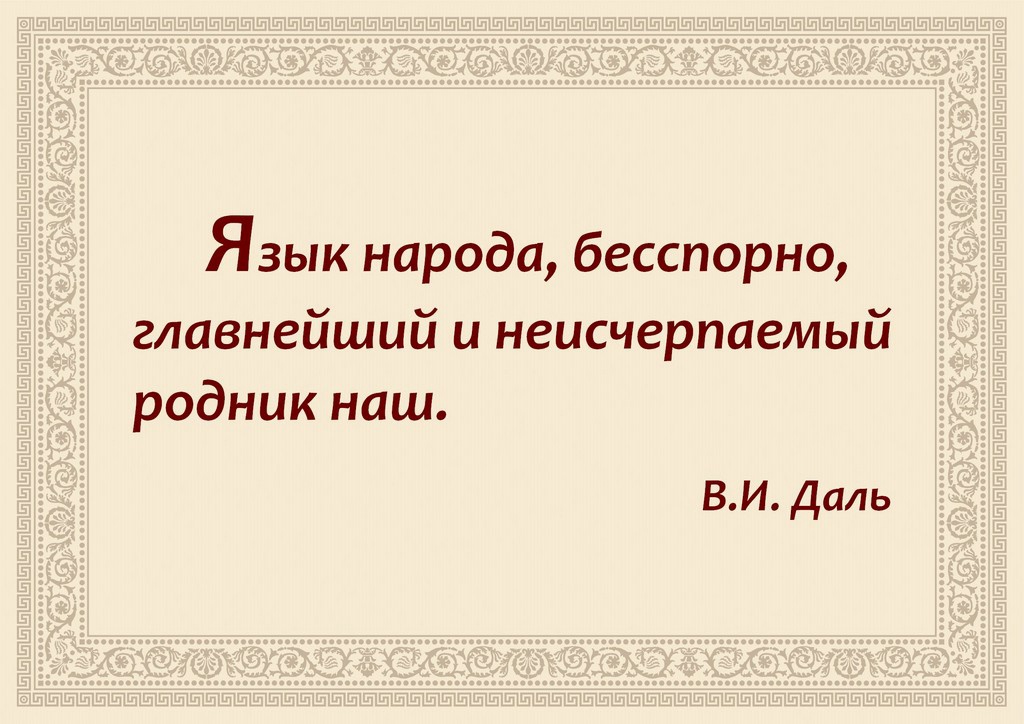 Язык народа, бесспорно, главнейший и неисчерпаемый родник наш.

В.И. Даль